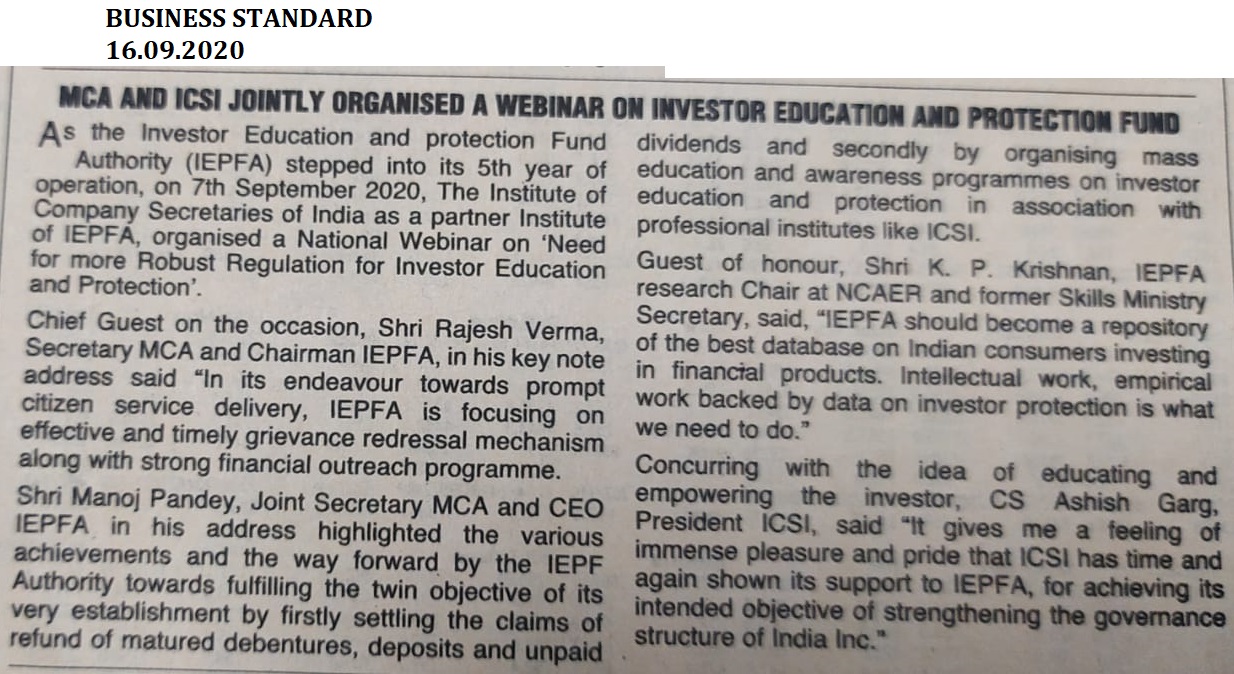 BUSINESS STANDARD
16.09.2020

MCA AND ICSI JOINTLY ORGANISED A WEBINAR ON INVESTOR EDUCATION AND PROTECTION FUND

As the Investor Education and protection Fund Authority (IEPFA) stepped into its 5th year of operation, on 7th September 2020, The Institute of Company Secretaries of India as a partner Institute of IEPFA, organised a National Webinar on 'Need for more Robust Regulation for Investor Education and Protection'.

Chief Guest on the occasion, Shri Rajesh Verma, Secretary MCA and Chairman IEPFA, in his key note address said "In its endeavour towards prompt citizen service delivery, IEPFA is focusing on effective and timely grievance redressal mechanism along with strong financial outreach programme.

Shri Manoj Pandey, Joint Secretary MCA and CEO IEPFA in his address highlighted the various achievements and the way forward by the IEPF Authority towards fulfilling the twin objective of its very establishment by firstly settling the claims of refund of matured debentures, deposits and unpaid dividends and secondly by organising mass education and awareness programmes on investor education and protection in association with professional institutes like ICSI.

Guest of honour, Shri K. P. Krishnan, IEPFA research Chair at NCAER and former Skills Ministry Secretary, said, "IEPFA should become a repository of the best database on Indian consumers investing in financial products. Intellectual work, empirical work backed by data on investor protection is what we need to do."

Concurring with the idea of educating and empowering the investor, CS Ashish Garg, President ICSI, said "It gives me a feeling of immense pleasure and pride that ICSI has time and again shown its support to IEPFA, for achieving its intended objective of strengthening the governance structure of India Inc."